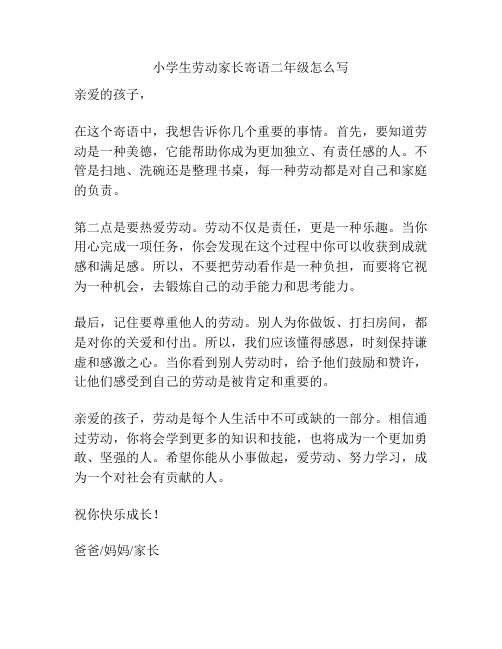 小学生劳动家长寄语二年级怎么写

亲爱的孩子，

在这个寄语中，我想告诉你几个重要的事情。首先，要知道劳动是一种美德，它能帮助你成为更加独立、有责任感的人。不管是扫地、洗碗还是整理书桌，每一种劳动都是对自己和家庭的负责。

第二点是要热爱劳动。劳动不仅是责任，更是一种乐趣。当你用心完成一项任务，你会发现在这个过程中你可以收获到成就感和满足感。所以，不要把劳动看作是一种负担，而要将它视为一种机会，去锻炼自己的动手能力和思考能力。

最后，记住要尊重他人的劳动。别人为你做饭、打扫房间，都是对你的关爱和付出。所以，我们应该懂得感恩，时刻保持谦虚和感激之心。当你看到别人劳动时，给予他们鼓励和赞许，让他们感受到自己的劳动是被肯定和重要的。

亲爱的孩子，劳动是每个人生活中不可或缺的一部分。相信通过劳动，你将会学到更多的知识和技能，也将成为一个更加勇敢、坚强的人。希望你能从小事做起，爱劳动、努力学习，成为一个对社会有贡献的人。

祝你快乐成长！

爸爸/妈妈/家长